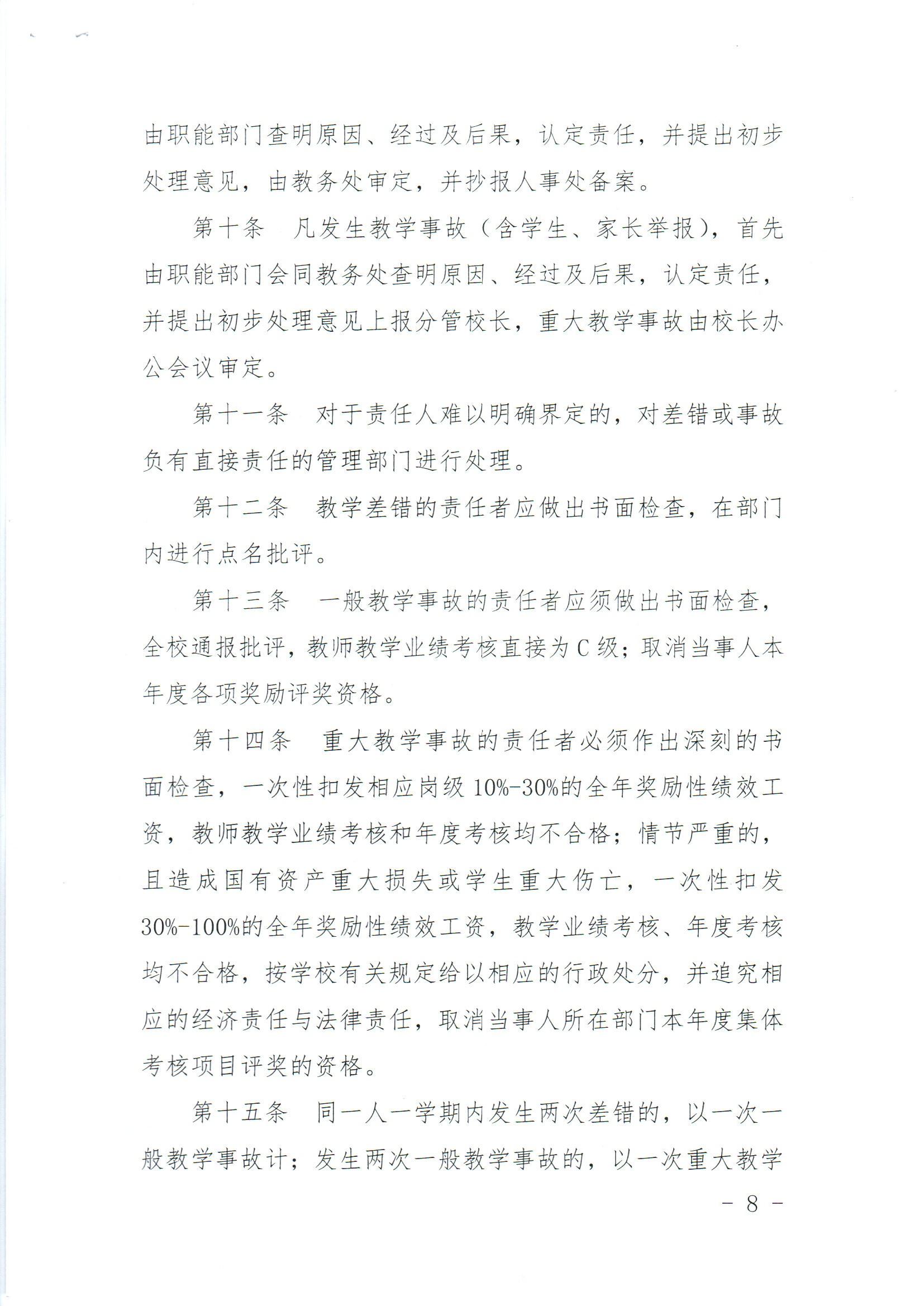 由职能部门查明原因、经过及后果，认定责任，并提出初步处理意见，由教务处审定，并抄报人事处备案。

第十条　凡发生教学事故（含学生、家长举报），首先由职能部门会同教务处查明原因、经过及后果，认定责任，并提出初步处理意见上报分管校长，重大教学事故由校长办公会议审定。

第十一条　对于责任人难以明确界定的，对差错或事故负有直接责任的管理部门进行处理。

第十二条　教学差错的责任者应做出书面检查，在部门内进行点名批评。

第十三条　一般教学事故的责任者应须做出书面检查，全校通报批评，教师教学业绩考核直接为C级；取消当事人本年度各项奖励评奖资格。

第十四条　重大教学事故的责任者必须作出深刻的书面检查，一次性扣发相应岗级10%-30%的全年奖励性绩效工资，教师教学业绩考核和年度考核均不合格；情节严重的，且造成国有资产重大损失或学生重大伤亡，一次性扣发30%-100%的全年奖励性绩效工资，教学业绩考核、年度考核均不合格，按学校有关规定给以相应的行政处分，并追究相应的经济责任与法律责任，取消当事人所在部门本年度集体考核项目评奖的资格。

第十五条　同一人一学期内发生两次差错的，以一次一般教学事故计；发生两次一般教学事故的，以一次重大教学

- 8 -